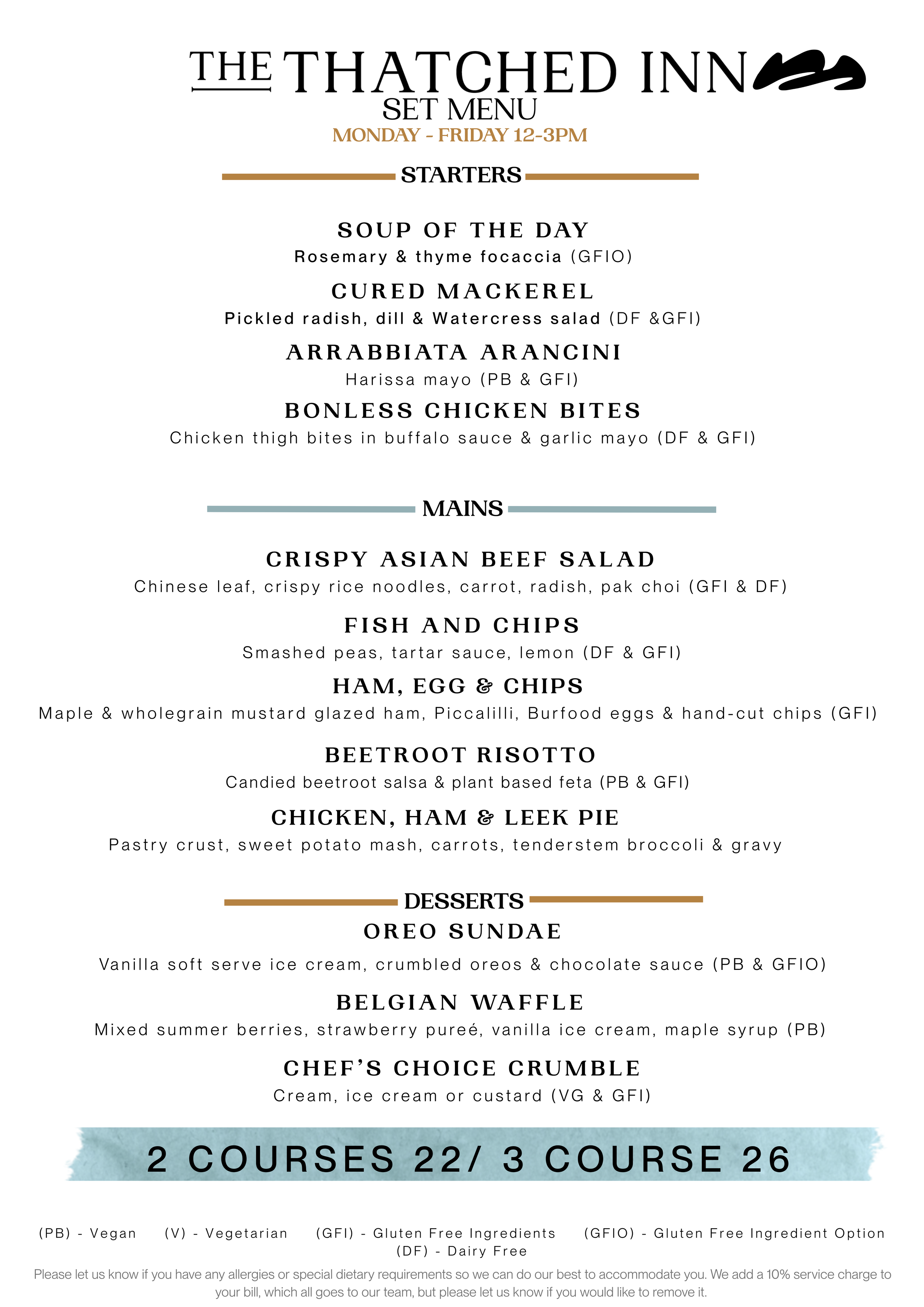 THE THATCHED INN
SET MENU
MONDAY - FRIDAY 12-3PM

STARTERS

SOUP OF THE DAY
Rosemary & thyme focaccia (GFIO)

CURED MACKEREL
Pickled radish, dill & Watercress salad (DF &GFI)

ARRABBIATA ARANCINI
Harissa mayo (PB & GFI)

BONLESS CHICKEN BITES
Chicken thigh bites in buffalo sauce & garlic mayo (DF & GFI)

MAINS

CRISPY ASIAN BEEF SALAD
Chinese leaf, crispy rice noodles, carrot, radish, pak choi (GFI & DF)

FISH AND CHIPS
Smashed peas, tartar sauce, lemon (DF & GFI)

HAM, EGG & CHIPS
Maple & wholegrain mustard glazed ham, Piccalilli, Burfood eggs & hand-cut chips (GFI)

BEETROOT RISOTTO
Candied beetroot salsa & plant based feta (PB & GFI)

CHICKEN, HAM & LEEK PIE
Pastry crust, sweet potato mash, carrots, tenderstem broccoli & gravy

DESSERTS

OREO SUNDAE
Vanilla soft serve ice cream, crumbled oreos & chocolate sauce (PB & GFIO)

BELGIAN WAFFLE
Mixed summer berries, strawberry pureé, vanilla ice cream, maple syrup (PB)

CHEF'S CHOICE CRUMBLE
Cream, ice cream or custard (VG & GFI)

2 COURSES 22/ 3 COURSE 26

(PB) - Vegan (V) - Vegetarian (GFI) - Gluten Free Ingredients (GFIO) - Gluten Free Ingredient Option (DF) - Dairy Free

Please let us know if you have any allergies or special dietary requirements so we can do our best to accommodate you. We add a 10% service charge to your bill, which all goes to our team, but please let us know if you would like to remove it.